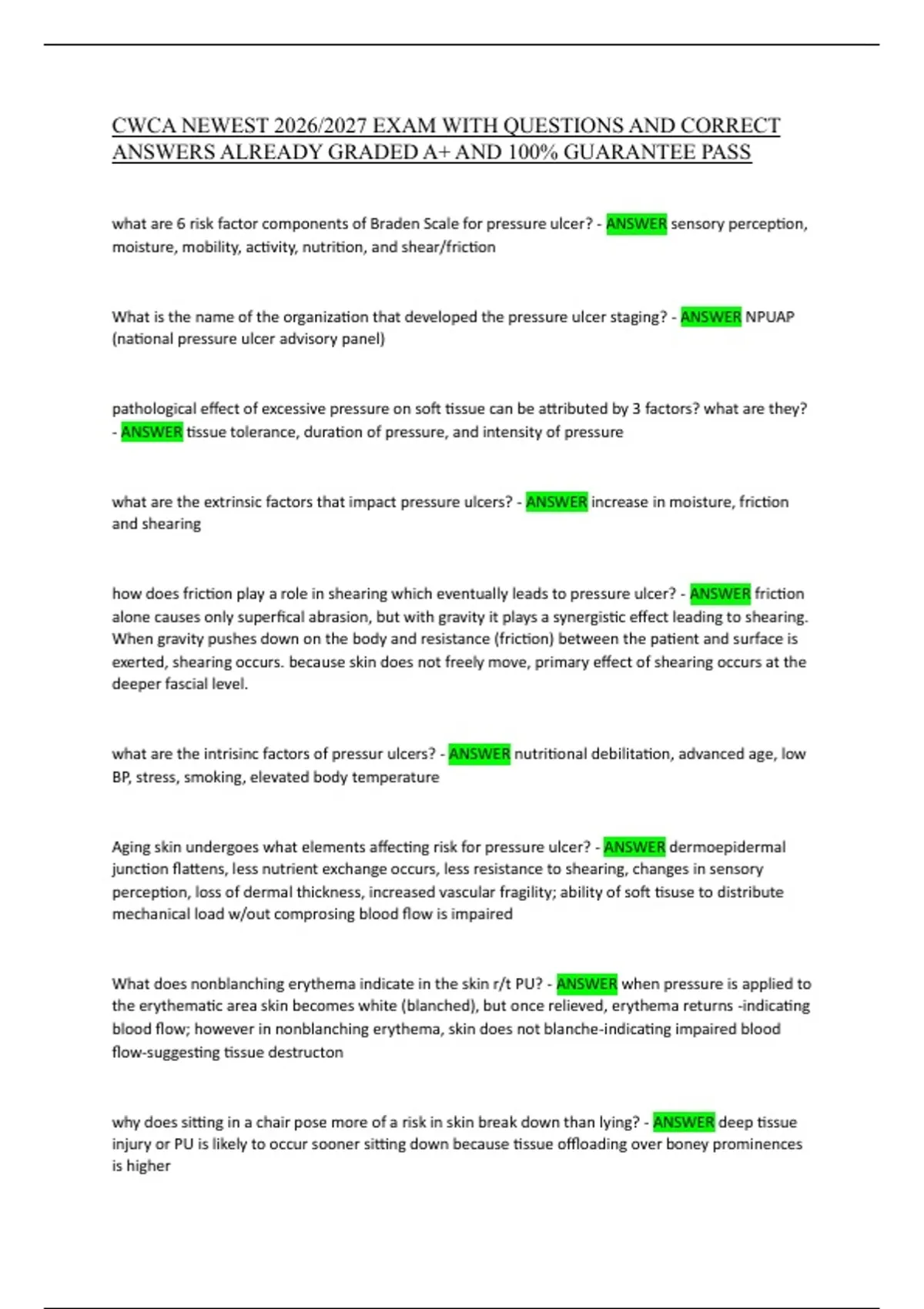 CWCA NEWEST 2026/2027 EXAM WITH QUESTIONS AND CORRECT ANSWERS ALREADY GRADED A+ AND 100% GUARANTEE PASS

what are 6 risk factor components of Braden Scale for pressure ulcer? - ANSWER sensory perception, moisture, mobility, activity, nutrition, and shear/friction

What is the name of the organization that developed the pressure ulcer staging? - ANSWER NPUAP (national pressure ulcer advisory panel)

pathological effect of excessive pressure on soft tissue can be attributed by 3 factors? what are they? - ANSWER tissue tolerance, duration of pressure, and intensity of pressure

what are the extrinsic factors that impact pressure ulcers? - ANSWER increase in moisture, friction and shearing

how does friction play a role in shearing which eventually leads to pressure ulcer? - ANSWER friction alone causes only superfical abrasion, but with gravity it plays a synergistic effect leading to shearing. When gravity pushes down on the body and resistance (friction) between the patient and surface is exerted, shearing occurs. because skin does not freely move, primary effect of shearing occurs at the deeper fascial level.

what are the intrisinc factors of pressur ulcers? - ANSWER nutritional debilitation, advanced age, low BP, stress, smoking, elevated body temperature

Aging skin undergoes what elements affecting risk for pressure ulcer? - ANSWER dermoepidermal junction flattens, less nutrient exchange occurs, less resistance to shearing, changes in sensory perception, loss of dermal thickness, increased vascular fragility; ability of soft tisuse to distribute mechanical load w/out comprosing blood flow is impaired

What does nonblanching erythema indicate in the skin r/t PU? - ANSWER when pressure is applied to the erythematic area skin becomes white (blanched), but once relieved, erythema returns -indicating blood flow; however in nonblanching erythema, skin does not blanche-indicating impaired blood flow-suggesting tissue destructon

why does sitting in a chair pose more of a risk in skin break down than lying? - ANSWER deep tissue injury or PU is likely to occur sooner sitting down because tissue offloading over boney prominences is higher